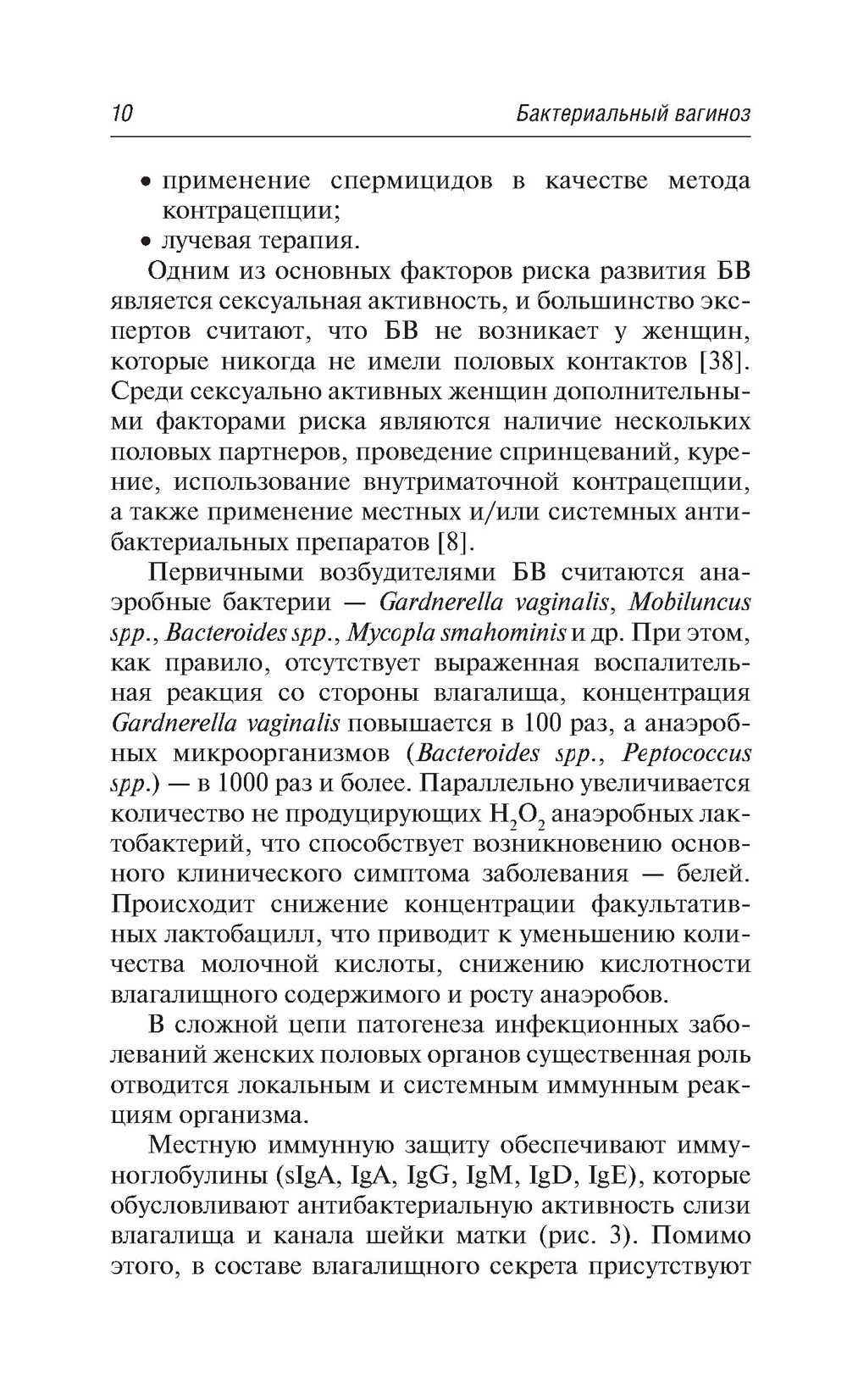 10 Бактериальный вагиноз

• применение спермицидов в качестве метода контрацепции;
• лучевая терапия.

Одним из основных факторов риска развития БВ является сексуальная активность, и большинство экспертов считают, что БВ не возникает у женщин, которые никогда не имели половых контактов [38]. Среди сексуально активных женщин дополнительными факторами риска являются наличие нескольких половых партнеров, проведение спринцеваний, курение, использование внутриматочной контрацепции, а также применение местных и/или системных антибактериальных препаратов [8].

Первичными возбудителями БВ считаются анаэробные бактерии — Gardnerella vaginalis, Mobiluncus spp., Bacteroides spp., Mycopla smahominis и др. При этом, как правило, отсутствует выраженная воспалительная реакция со стороны влагалища, концентрация Gardnerella vaginalis повышается в 100 раз, а анаэробных микроорганизмов (Bacteroides spp., Peptococcus spp.) — в 1000 раз и более. Параллельно увеличивается количество не продуцирующих $H_2O_2$ анаэробных лактобактерий, что способствует возникновению основного клинического симптома заболевания — белей. Происходит снижение концентрации факультативных лактобацилл, что приводит к уменьшению количества молочной кислоты, снижению кислотности влагалищного содержимого и росту анаэробов.

В сложной цепи патогенеза инфекционных заболеваний женских половых органов существенная роль отводится локальным и системным иммунным реакциям организма.

Местную иммунную защиту обеспечивают иммуноглобулины (sIgA, IgA, IgG, IgM, IgD, IgE), которые обусловливают антибактериальную активность слизи влагалища и канала шейки матки (рис. 3). Помимо этого, в составе влагалищного секрета присутствуют